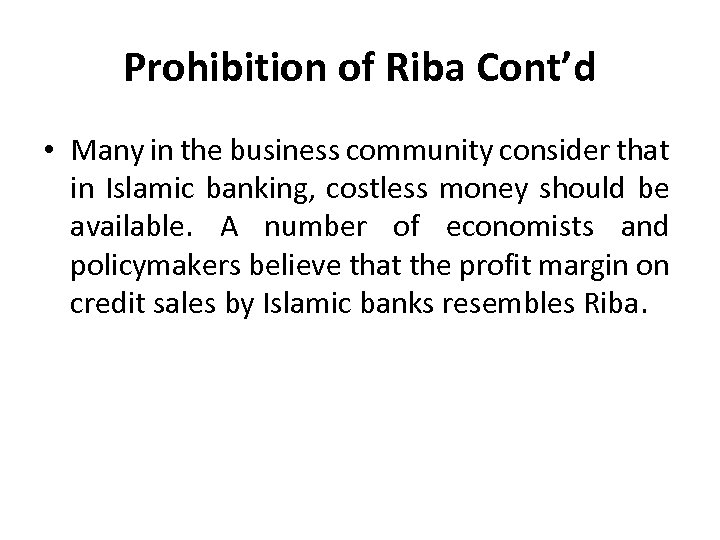 Prohibition of Riba Cont’d

• Many in the business community consider that in Islamic banking, costless money should be available. A number of economists and policymakers believe that the profit margin on credit sales by Islamic banks resembles Riba.